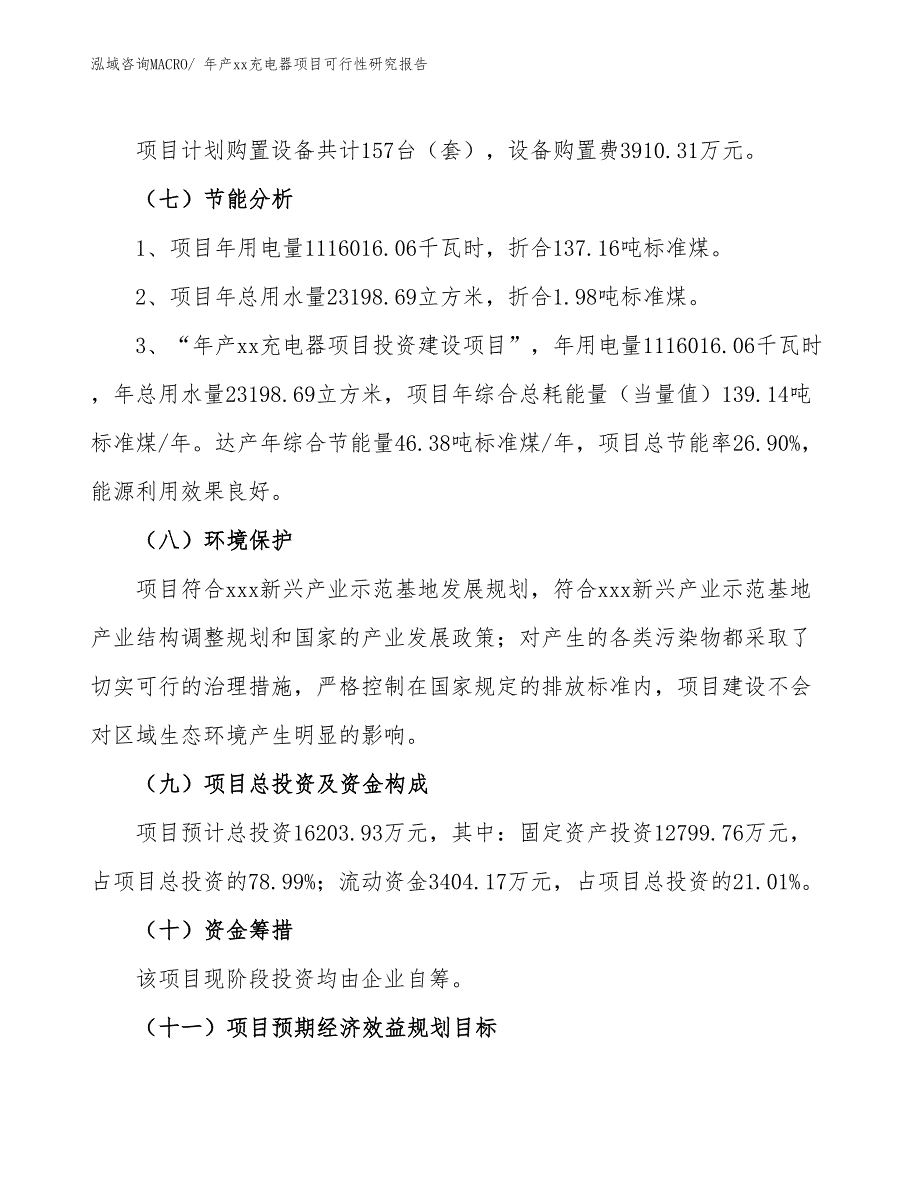 泓域咨询MACRO/ 年产xx充电器项目可行性研究报告

项目计划购置设备共计157台（套），设备购置费3910.31万元。

（七）节能分析

1、项目年用电量1116016.06千瓦时，折合137.16吨标准煤。

2、项目年总用水量23198.69立方米，折合1.98吨标准煤。

3、“年产xx充电器项目投资建设项目”，年用电量1116016.06千瓦时，年总用水量23198.69立方米，项目年综合总耗能量（当量值）139.14吨标准煤/年。达产年综合节能量46.38吨标准煤/年，项目总节能率26.90%，能源利用效果良好。

（八）环境保护

项目符合xxx新兴产业示范基地发展规划，符合xxx新兴产业示范基地产业结构调整规划和国家的产业发展政策；对产生的各类污染物都采取了切实可行的治理措施，严格控制在国家规定的排放标准内，项目建设不会对区域生态环境产生明显的影响。

（九）项目总投资及资金构成

项目预计总投资16203.93万元，其中：固定资产投资12799.76万元，占项目总投资的78.99%；流动资金3404.17万元，占项目总投资的21.01%。

（十）资金筹措

该项目现阶段投资均由企业自筹。

（十一）项目预期经济效益规划目标